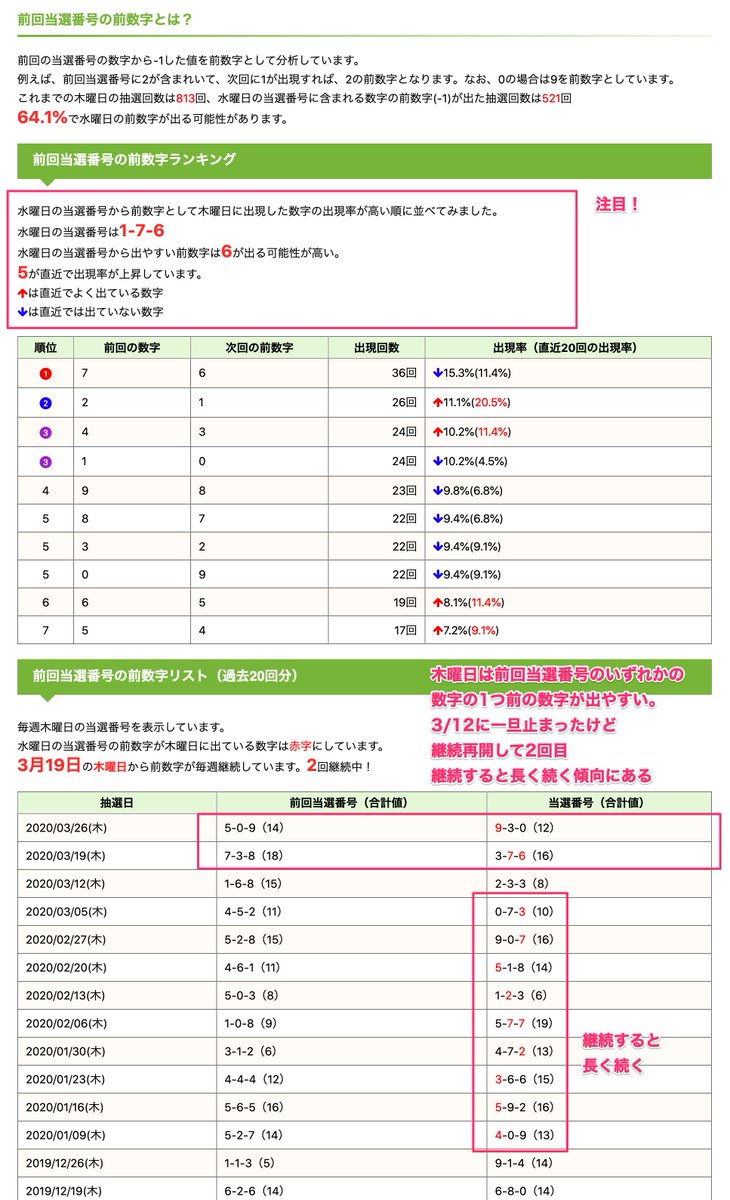 前回当選番号の前数字とは？

前回の当選番号の数字から-1した値を前数字として分析しています。
例えば、前回当選番号に2が含まれいて、次回に1が出現すれば、2の前数字となります。なお、0の場合は9を前数字としています。
これまでの木曜日の抽選回数は813回、水曜日の当選番号に含まれる数字の前数字(-1)が出た抽選回数は521回
64.1%で水曜日の前数字が出る可能性があります。

前回当選番号の前数字ランキング

水曜日の当選番号から前数字として木曜日に出現した数字の出現率が高い順に並べてみました。
水曜日の当選番号は1-7-6
水曜日の当選番号から出やすい前数字は6が出る可能性が高い。
5が直近で出現率が上昇しています。
↑は直近でよく出ている数字
↓は直近では出ていない数字

注目！

| 順位 | 前回の数字 | 次回の前数字 | 出現回数 | 出現率（直近20回の出現率） |
|---|---|---|---|---|
| 1 | 7 | 6 | 36回 | ↓15.3%(11.4%) |
| 2 | 2 | 1 | 26回 | ↑11.1%(20.5%) |
| 3 | 4 | 3 | 24回 | ↑10.2%(11.4%) |
| 3 | 1 | 0 | 24回 | ↓10.2%(4.5%) |
| 4 | 9 | 8 | 23回 | ↓9.8%(6.8%) |
| 5 | 8 | 7 | 22回 | ↓9.4%(6.8%) |
| 5 | 3 | 2 | 22回 | ↓9.4%(9.1%) |
| 5 | 0 | 9 | 22回 | ↓9.4%(9.1%) |
| 6 | 6 | 5 | 19回 | ↑8.1%(11.4%) |
| 7 | 5 | 4 | 17回 | ↑7.2%(9.1%) |

前回当選番号の前数字リスト（過去20回分）

木曜日は前回当選番号のいずれかの数字の1つ前の数字が出やすい。
3/12に一旦止まったけど
継続再開して2回目
継続すると長く続く傾向にある

毎週木曜日の当選番号を表示しています。
水曜日の当選番号の前数字が木曜日に出ている数字は赤字にしています。
3月19日の木曜日から前数字が毎週継続しています。2回継続中！

| 抽選日 | 前回当選番号（合計値） | 当選番号（合計値） |
|---|---|---|
| 2020/03/26(木) | 5-0-9（14） | 9-3-0（12） |
| 2020/03/19(木) | 7-3-8（18） | 3-7-6（16） |
| 2020/03/12(木) | 1-6-8（15） | 2-3-3（8） |
| 2020/03/05(木) | 4-5-2（11） | 0-7-3（10） |
| 2020/02/27(木) | 5-2-8（15） | 9-0-7（16） |
| 2020/02/20(木) | 4-6-1（11） | 5-1-8（14） |
| 2020/02/13(木) | 5-0-3（8） | 1-2-3（6） |
| 2020/02/06(木) | 1-0-8（9） | 5-7-7（19） |
| 2020/01/30(木) | 3-1-2（6） | 4-7-2（13） |
| 2020/01/23(木) | 4-4-4（12） | 3-6-6（15） |
| 2020/01/16(木) | 5-6-5（16） | 5-9-2（16） |
| 2020/01/09(木) | 5-2-7（14） | 4-0-9（13） |
| 2019/12/26(木) | 1-1-3（5） | 9-1-4（14） |
| 2019/12/19(木) | 6-2-6（14） | 6-8-0（14） |

継続すると
長く続く